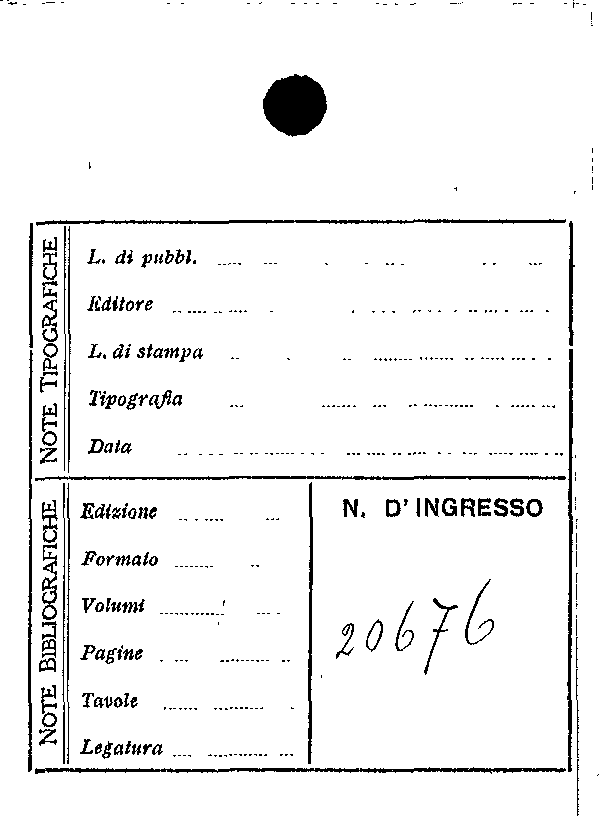 NOTE TIPOGRAFICHE

L. di pubbl. ____

Editore ____

L. di stampa ____

Tipografia ____

Data ____

NOTE BIBLIOGRAFICHE

Edizione ____

Formato ____

Volumi ____

Pagine ____

Tavole ____

Legatura ____

N. D' INGRESSO

20676